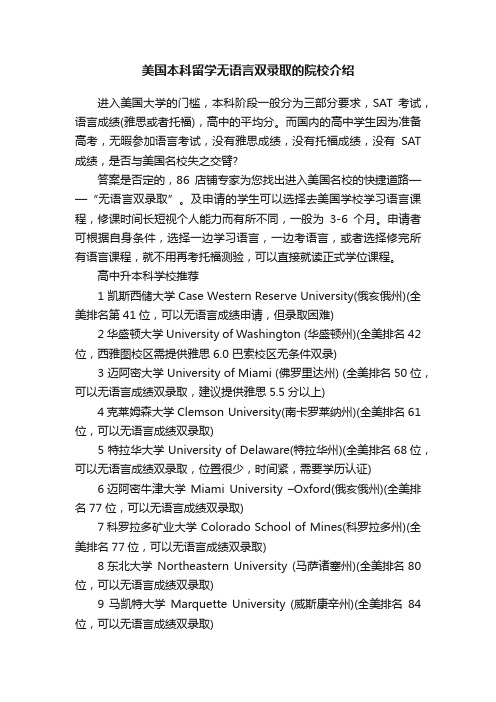 美国本科留学无语言双录取的院校介绍

进入美国大学的门槛，本科阶段一般分为三部分要求，SAT 考试，语言成绩(雅思或者托福)，高中的平均分。而国内的高中学生因为准备高考，无暇参加语言考试，没有雅思成绩，没有托福成绩，没有 SAT 成绩，是否与美国名校失之交臂?

答案是否定的，86 店铺专家为您找出进入美国名校的快捷道路——“无语言双录取”。及申请的学生可以选择去美国学校学习语言课程，修课时间长短视个人能力而有所不同，一般为 3-6 个月。申请者可根据自身条件，选择一边学习语言，一边考语言，或者选择修完所有语言课程，就不用再考托福测验，可以直接就读正式学位课程。

高中升本科学校推荐

1 凯斯西储大学 Case Western Reserve University(俄亥俄州)(全美排名第 41 位，可以无语言成绩申请，但录取困难)

2 华盛顿大学 University of Washington (华盛顿州)(全美排名 42 位，西雅图校区需提供雅思 6.0 巴索校区无条件双录)

3 迈阿密大学 University of Miami (佛罗里达州) (全美排名 50 位，可以无语言成绩双录取，建议提供雅思 5.5 分以上)

4 克莱姆森大学 Clemson University(南卡罗莱纳州)(全美排名 61 位，可以无语言成绩双录取)

5 特拉华大学 University of Delaware(特拉华州)(全美排名 68 位，可以无语言成绩双录取，位置很少，时间紧，需要学历认证)

6 迈阿密牛津大学 Miami University –Oxford(俄亥俄州)(全美排名 77 位，可以无语言成绩双录取)

7 科罗拉多矿业大学 Colorado School of Mines(科罗拉多州)(全美排名 77 位，可以无语言成绩双录取)

8 东北大学 Northeastern University (马萨诸塞州)(全美排名 80 位，可以无语言成绩双录取)

9 马凯特大学 Marquette University (威斯康辛州)(全美排名 84 位，可以无语言成绩双录取)